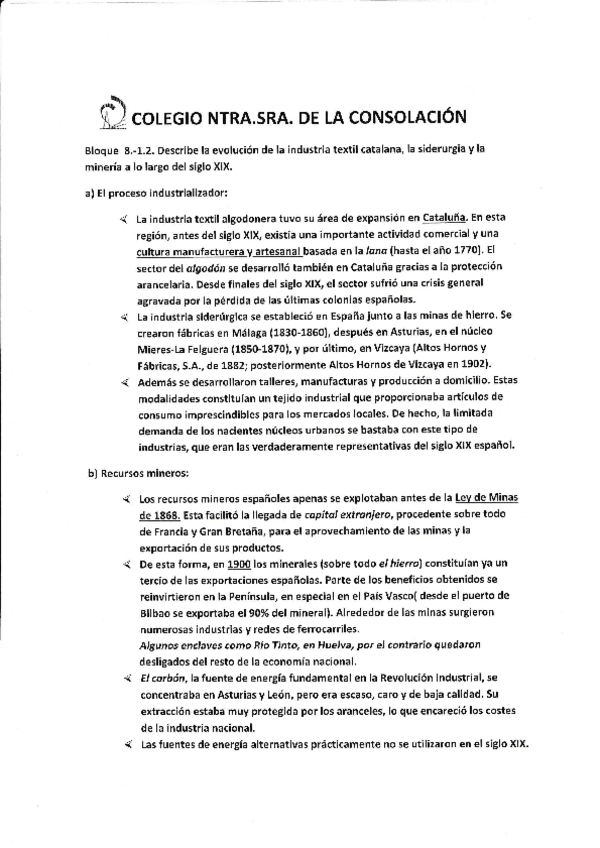 COLEGIO NTRA.SRA. DE LA CONSOLACIÓN

Bloque 8.-1.2. Describe la evolución de la industria textil catalana, la siderurgia y la minería a lo largo del siglo XIX.

a) El proceso industrializador:

La industria textil algodonera tuvo su área de expansión en Cataluña. En esta región, antes del siglo XIX, existía una importante actividad comercial y una cultura manufacturera y artesanal basada en la lana (hasta el año 1770). El sector del algodón se desarrolló también en Cataluña gracias a la protección arancelaria. Desde finales del siglo XIX, el sector sufrió una crisis general agravada por la pérdida de las últimas colonias españolas.

La industria siderúrgica se estableció en España junto a las minas de hierro. Se crearon fábricas en Málaga (1830-1860), después en Asturias, en el núcleo Mieres-La Felguera (1850-1870), y por último, en Vizcaya (Altos Hornos y Fábricas, S.A., de 1882; posteriormente Altos Hornos de Vizcaya en 1902).

Además se desarrollaron talleres, manufacturas y producción a domicilio. Estas modalidades constituían un tejido industrial que proporcionaba artículos de consumo imprescindibles para los mercados locales. De hecho, la limitada demanda de los nacientes núcleos urbanos se bastaba con este tipo de industrias, que eran las verdaderamente representativas del siglo XIX español.

b) Recursos mineros:

Los recursos mineros españoles apenas se explotaban antes de la Ley de Minas de 1868. Esta facilitó la llegada de capital extranjero, procedente sobre todo de Francia y Gran Bretaña, para el aprovechamiento de las minas y la exportación de sus productos.

De esta forma, en 1900 los minerales (sobre todo el hierro) constituían ya un tercio de las exportaciones españolas. Parte de los beneficios obtenidos se reinvirtieron en la Península, en especial en el País Vasco( desde el puerto de Bilbao se exportaba el 90% del mineral). Alrededor de las minas surgieron numerosas industrias y redes de ferrocarriles.
Algunos enclaves como Río Tinto, en Huelva, por el contrario quedaron desligados del resto de la economía nacional.

El carbón, la fuente de energía fundamental en la Revolución Industrial, se concentraba en Asturias y León, pero era escaso, caro y de baja calidad. Su extracción estaba muy protegida por los aranceles, lo que encareció los costes de la industria nacional.

Las fuentes de energía alternativas prácticamente no se utilizaron en el siglo XIX.